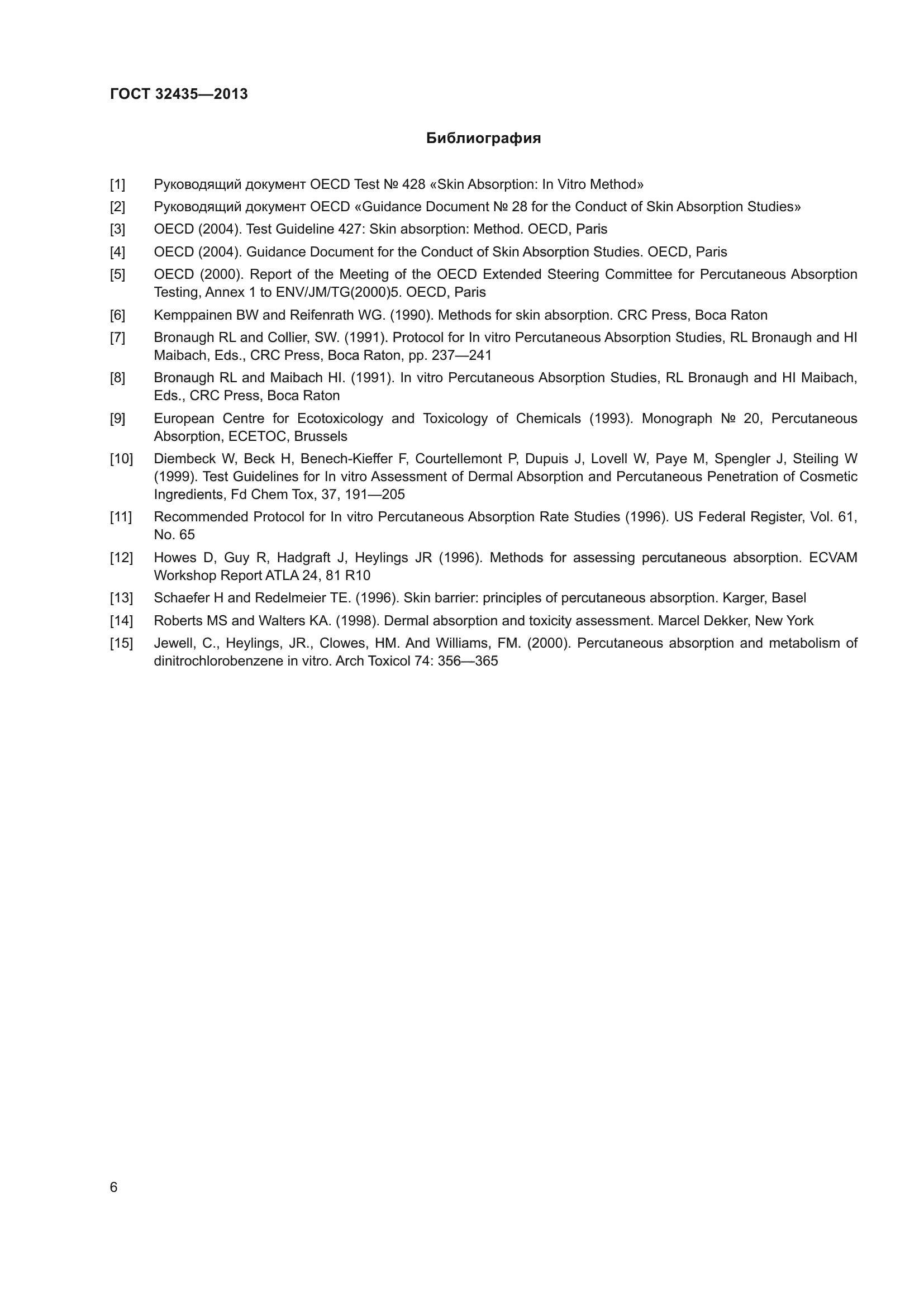 ГОСТ 32435—2013

Библиография

[1] Руководящий документ OECD Test № 428 «Skin Absorption: In Vitro Method»

[2] Руководящий документ OECD «Guidance Document № 28 for the Conduct of Skin Absorption Studies»

[3] OECD (2004). Test Guideline 427: Skin absorption: Method. OECD, Paris

[4] OECD (2004). Guidance Document for the Conduct of Skin Absorption Studies. OECD, Paris

[5] OECD (2000). Report of the Meeting of the OECD Extended Steering Committee for Percutaneous Absorption Testing, Annex 1 to ENV/JM/TG(2000)5. OECD, Paris

[6] Kemppainen BW and Reifenrath WG. (1990). Methods for skin absorption. CRC Press, Boca Raton

[7] Bronaugh RL and Collier, SW. (1991). Protocol for In vitro Percutaneous Absorption Studies, RL Bronaugh and HI Maibach, Eds., CRC Press, Boca Raton, pp. 237—241

[8] Bronaugh RL and Maibach HI. (1991). In vitro Percutaneous Absorption Studies, RL Bronaugh and HI Maibach, Eds., CRC Press, Boca Raton

[9] European Centre for Ecotoxicology and Toxicology of Chemicals (1993). Monograph № 20, Percutaneous Absorption, ECETOC, Brussels

[10] Diembeck W, Beck H, Benech-Kieffer F, Courtellemont P, Dupuis J, Lovell W, Paye M, Spengler J, Steiling W (1999). Test Guidelines for In vitro Assessment of Dermal Absorption and Percutaneous Penetration of Cosmetic Ingredients, Fd Chem Tox, 37, 191—205

[11] Recommended Protocol for In vitro Percutaneous Absorption Rate Studies (1996). US Federal Register, Vol. 61, No. 65

[12] Howes D, Guy R, Hadgraft J, Heylings JR (1996). Methods for assessing percutaneous absorption. ECVAM Workshop Report ATLA 24, 81 R10

[13] Schaefer H and Redelmeier TE. (1996). Skin barrier: principles of percutaneous absorption. Karger, Basel

[14] Roberts MS and Walters KA. (1998). Dermal absorption and toxicity assessment. Marcel Dekker, New York

[15] Jewell, C., Heylings, JR., Clowes, HM. And Williams, FM. (2000). Percutaneous absorption and metabolism of dinitrochlorobenzene in vitro. Arch Toxicol 74: 356—365

6